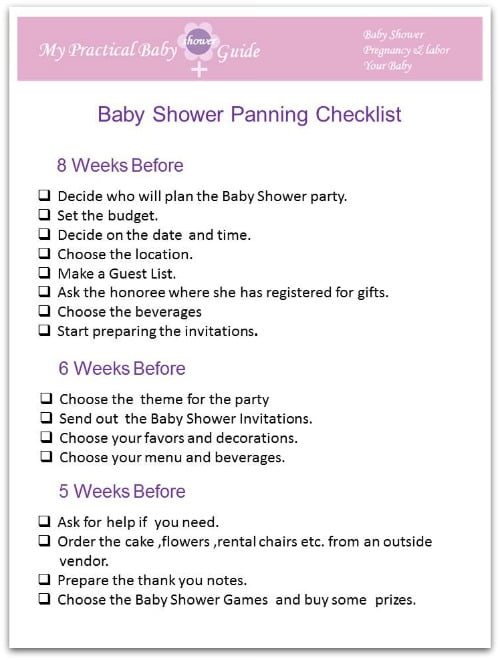 My Practical Baby shower Guide

Baby Shower
Pregnancy & labor
Your Baby

Baby Shower Panning Checklist

8 Weeks Before

❑ Decide who will plan the Baby Shower party.
❑ Set the budget.
❑ Decide on the date and time.
❑ Choose the location.
❑ Make a Guest List.
❑ Ask the honoree where she has registered for gifts.
❑ Choose the beverages
❑ Start preparing the invitations.

6 Weeks Before

❑ Choose the theme for the party
❑ Send out the Baby Shower Invitations.
❑ Choose your favors and decorations.
❑ Choose your menu and beverages.

5 Weeks Before

❑ Ask for help if you need.
❑ Order the cake ,flowers ,rental chairs etc. from an outside vendor.
❑ Prepare the thank you notes.
❑ Choose the Baby Shower Games and buy some prizes.